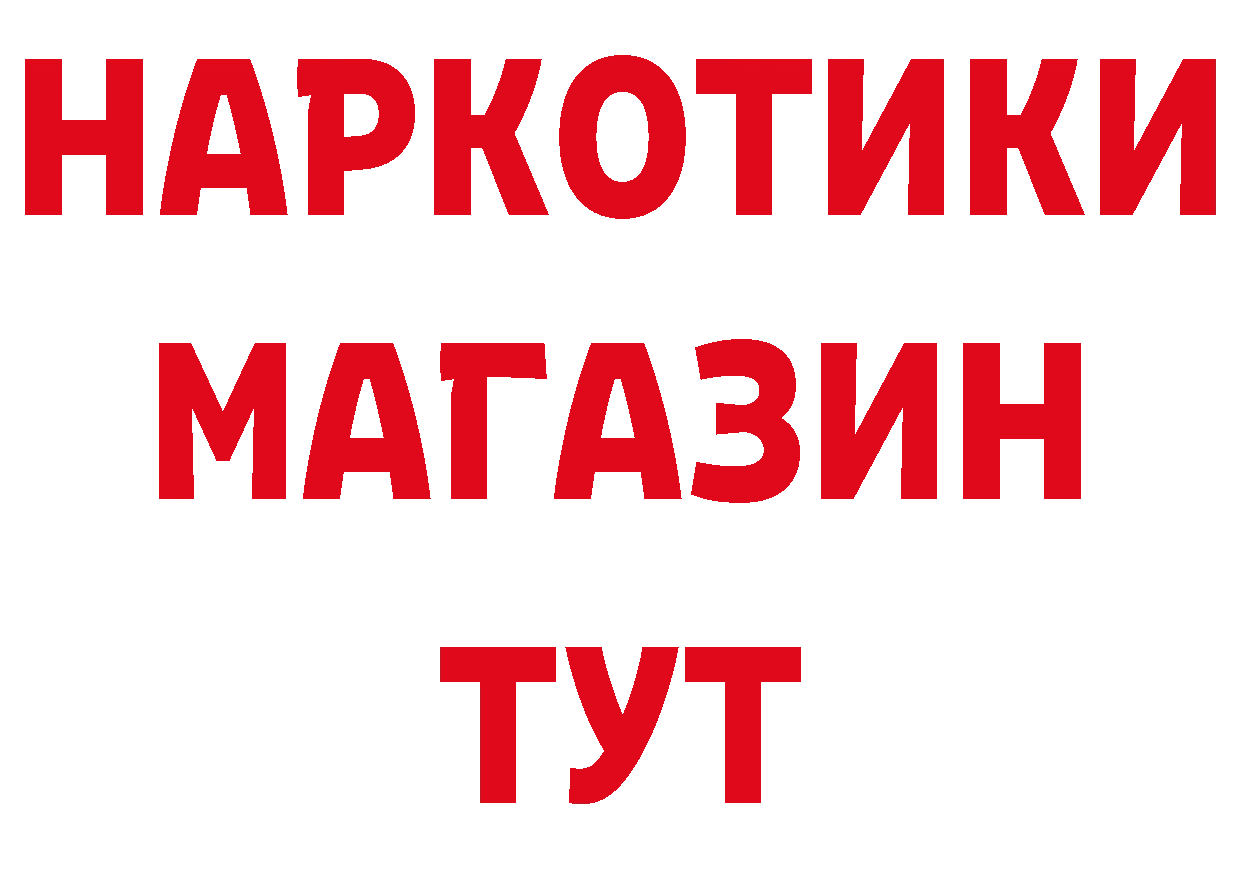 НАРКОТИКИ
МАГАЗИН
ТУТ